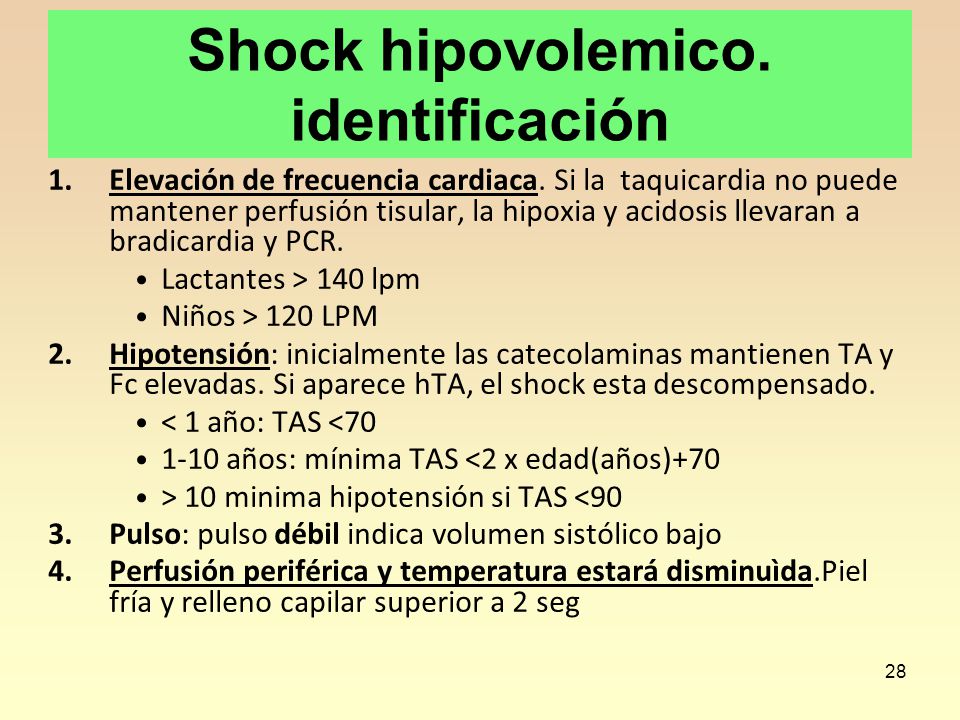 Shock hipovolemico. identificación

1. Elevación de frecuencia cardiaca. Si la taquicardia no puede mantener perfusión tisular, la hipoxia y acidosis llevaran a bradicardia y PCR.
   • Lactantes > 140 lpm
   • Niños > 120 LPM
2. Hipotensión: inicialmente las catecolaminas mantienen TA y Fc elevadas. Si aparece hTA, el shock esta descompensado.
   • < 1 año: TAS <70
   • 1-10 años: mínima TAS <2 x edad(años)+70
   • > 10 minima hipotensión si TAS <90
3. Pulso: pulso débil indica volumen sistólico bajo
4. Perfusión periférica y temperatura estará disminuìda.Piel fría y relleno capilar superior a 2 seg

28